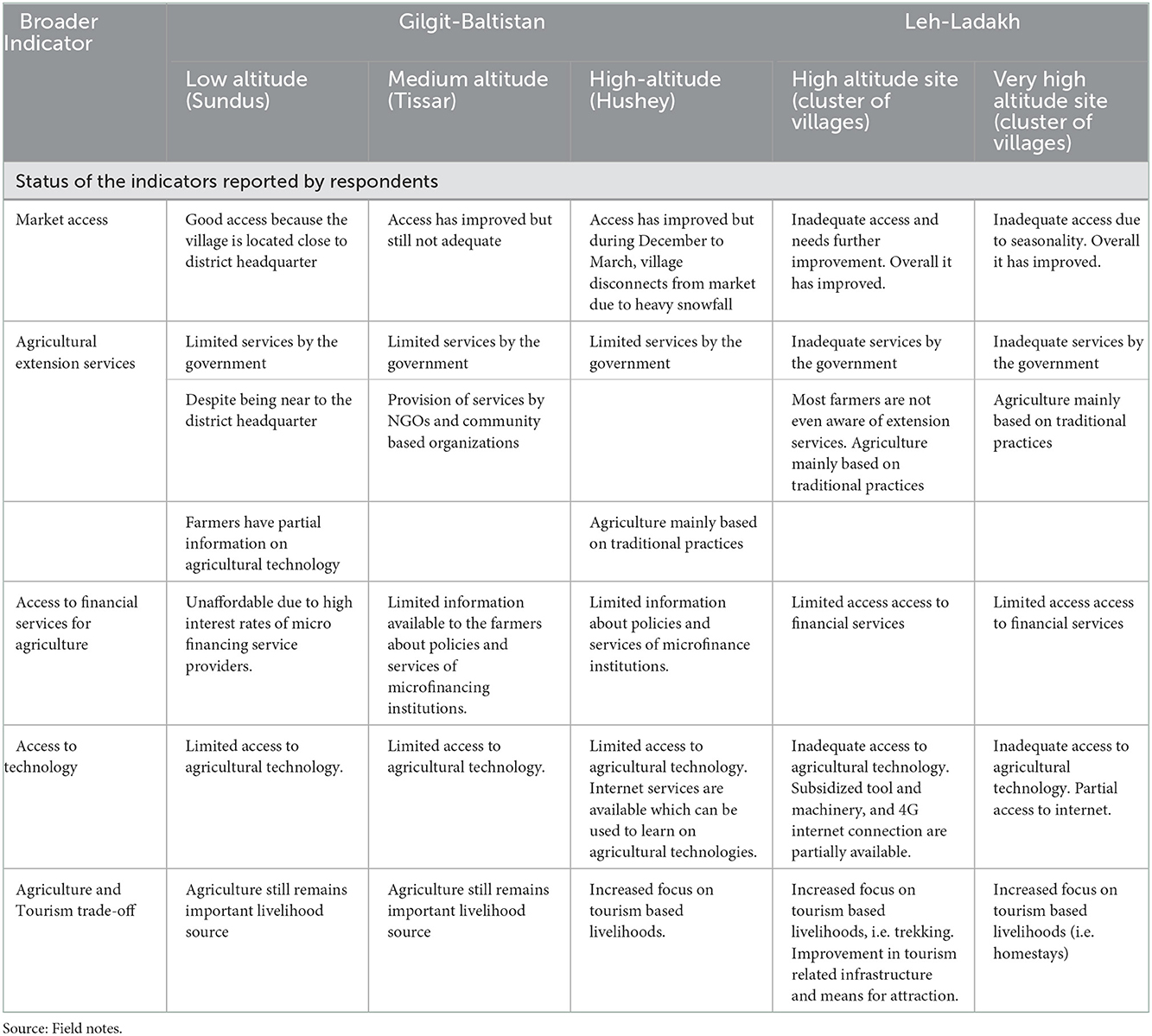 | Broader Indicator | Gilgit-Baltistan | | | Leh-Ladakh | |
|---|---|---|---|---|---|
| | Low altitude (Sundus) | Medium altitude (Tissar) | High-altitude (Hushey) | High altitude site (cluster of villages) | Very high altitude site (cluster of villages) |
| Status of the indicators reported by respondents | | | | | |
| Market access | Good access because the village is located close to district headquarter | Access has improved but still not adequate | Access has improved but during December to March, village disconnects from market due to heavy snowfall | Inadequate access and needs further improvement. Overall it has improved. | Inadequate access due to seasonality. Overall it has improved. |
| Agricultural extension services | Limited services by the government | Limited services by the government | Limited services by the government | Inadequate services by the government | Inadequate services by the government |
| | Despite being near to the district headquarter | Provision of services by NGOs and community based organizations | | Most farmers are not even aware of extension services. Agriculture mainly based on traditional practices | Agriculture mainly based on traditional practices |
| | Farmers have partial information on agricultural technology | | Agriculture mainly based on traditional practices | | |
| Access to financial services for agriculture | Unaffordable due to high interest rates of micro financing service providers. | Limited information available to the farmers about policies and services of microfinancing institutions. | Limited information about policies and services of microfinance institutions. | Limited access access to financial services | Limited access access to financial services |
| Access to technology | Limited access to agricultural technology. | Limited access to agricultural technology. | Limited access to agricultural technology. Internet services are available which can be used to learn on agricultural technologies. | Inadequate access to agricultural technology. Subsidized tool and machinery, and 4G internet connection are partially available. | Inadequate access to agricultural technology. Partial access to internet. |
| Agriculture and Tourism trade-off | Agriculture still remains important livelihood source | Agriculture still remains important livelihood source | Increased focus on tourism based livelihoods. | Increased focus on tourism based livelihoods, i.e. trekking. Improvement in tourism related infrastructure and means for attraction. | Increased focus on tourism based livelihoods (i.e. homestays) |

Source: Field notes.